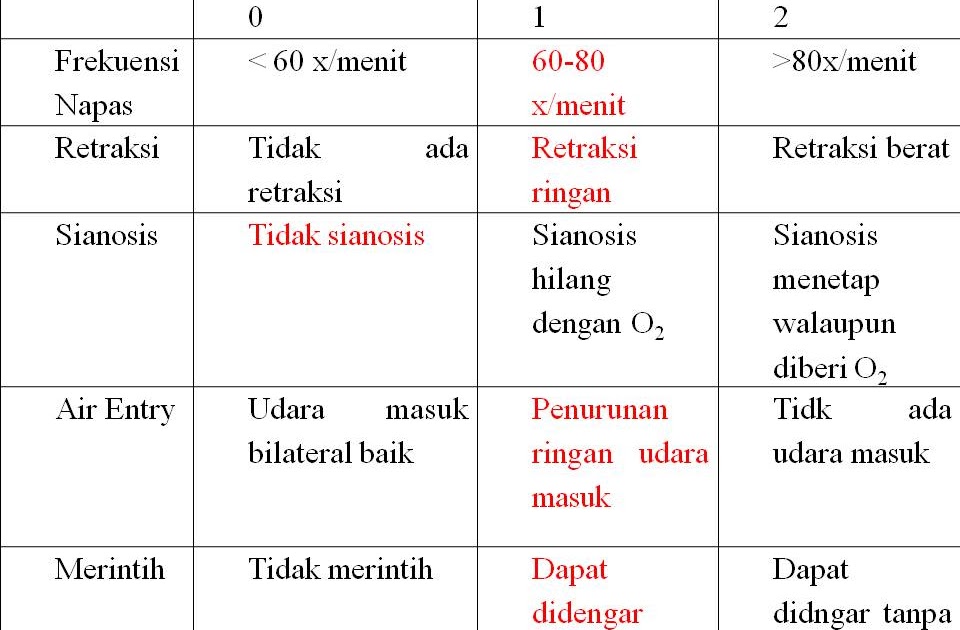 | | 0 | 1 | 2 |
|---|---|---|---|
| Frekuensi Napas | < 60 x/menit | 60-80 x/menit | >80x/menit |
| Retraksi | Tidak ada retraksi | Retraksi ringan | Retraksi berat |
| Sianosis | Tidak sianosis | Sianosis hilang dengan $O_2$ | Sianosis menetap walaupun diberi $O_2$ |
| Air Entry | Udara masuk bilateral baik | Penurunan ringan udara masuk | Tidk ada udara masuk |
| Merintih | Tidak merintih | Dapat didengar | Dapat didngar tanpa |